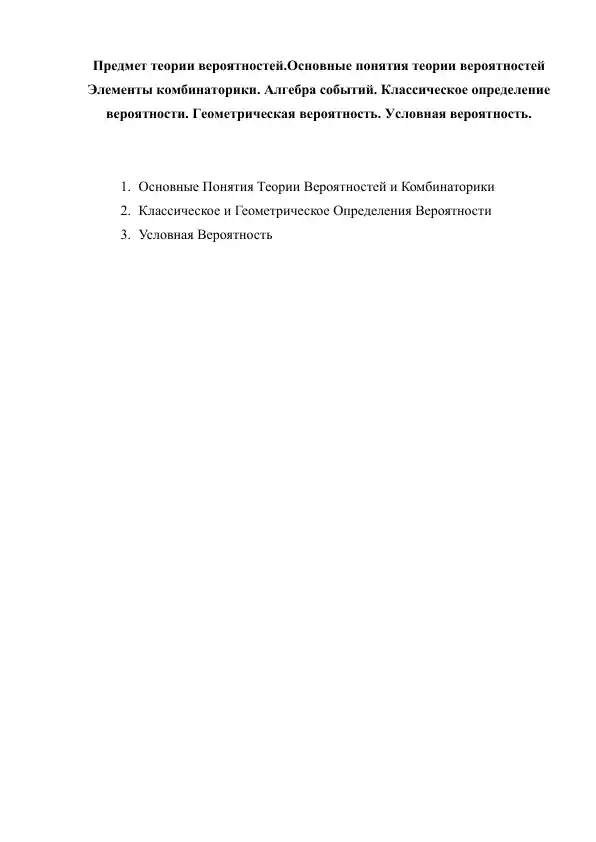 Предмет теории вероятностей.Основные понятия теории вероятностей Элементы комбинаторики. Алгебра событий. Классическое определение вероятности. Геометрическая вероятность. Условная вероятность.

1. Основные Понятия Теории Вероятностей и Комбинаторики
2. Классическое и Геометрическое Определения Вероятности
3. Условная Вероятность